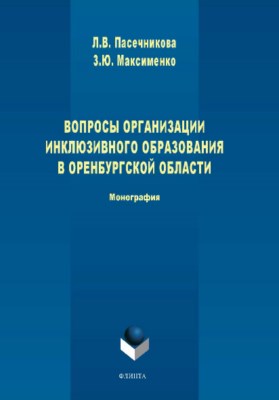 Л.В. Пасечникова
З.Ю. Максименко

ВОПРОСЫ ОРГАНИЗАЦИИ ИНКЛЮЗИВНОГО ОБРАЗОВАНИЯ В ОРЕНБУРГСКОЙ ОБЛАСТИ

Монография

ФЛИНТА